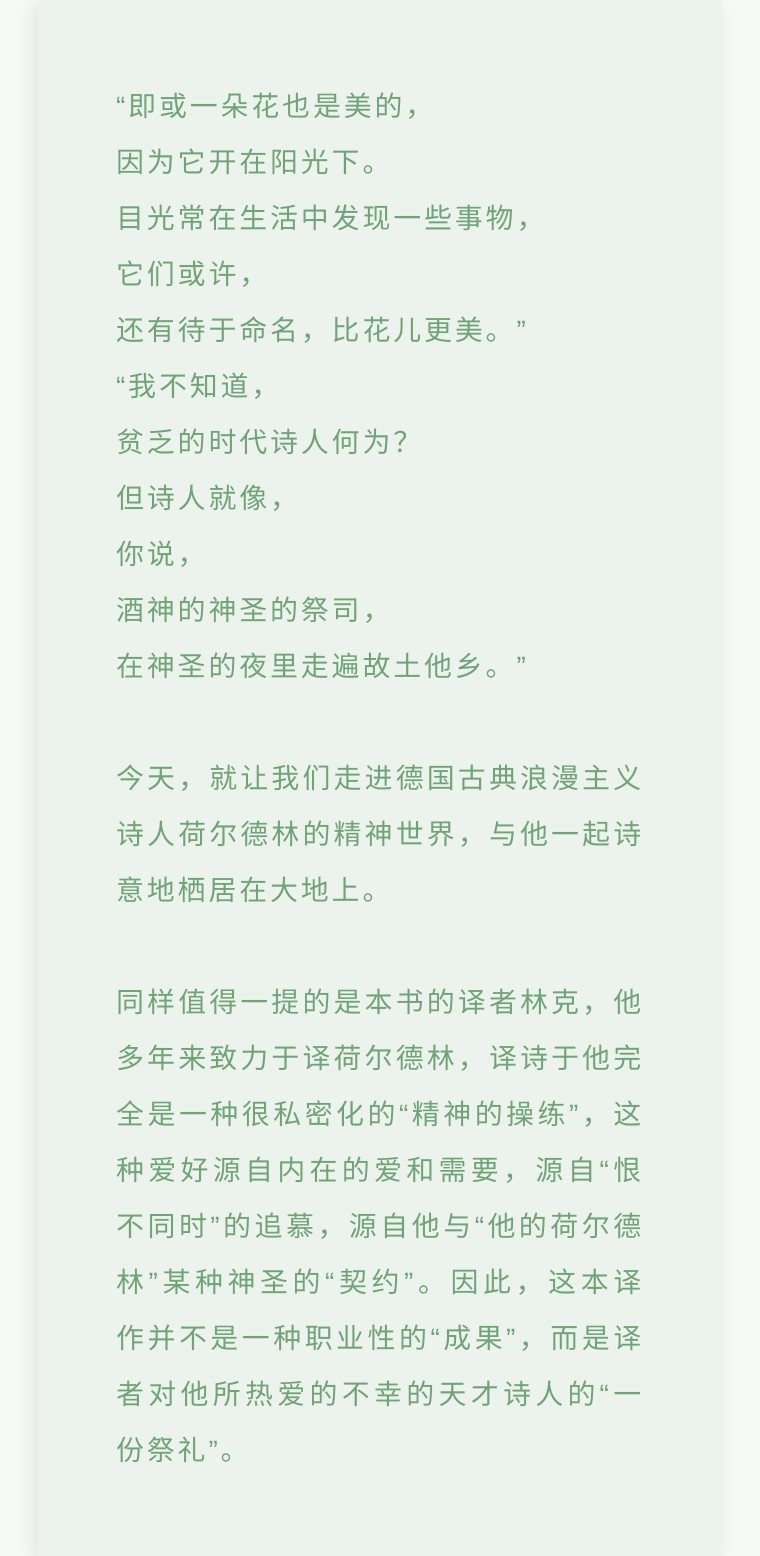 “即或一朵花也是美的，
因为它开在阳光下。
目光常在生活中发现一些事物，
它们或许，
还有待于命名，比花儿更美。”
“我不知道，
贫乏的时代诗人何为？
但诗人就像，
你说，
酒神的神圣的祭司，
在神圣的夜里走遍故土他乡。”

今天，就让我们走进德国古典浪漫主义诗人荷尔德林的精神世界，与他一起诗意地栖居在大地上。

同样值得一提的是本书的译者林克，他多年来致力于译荷尔德林，译诗于他完全是一种很私密化的“精神的操练”，这种爱好源自内在的爱和需要，源自“恨不同时”的追慕，源自他与“他的荷尔德林”某种神圣的“契约”。因此，这本译作并不是一种职业性的“成果”，而是译者对他所热爱的不幸的天才诗人的“一份祭礼”。